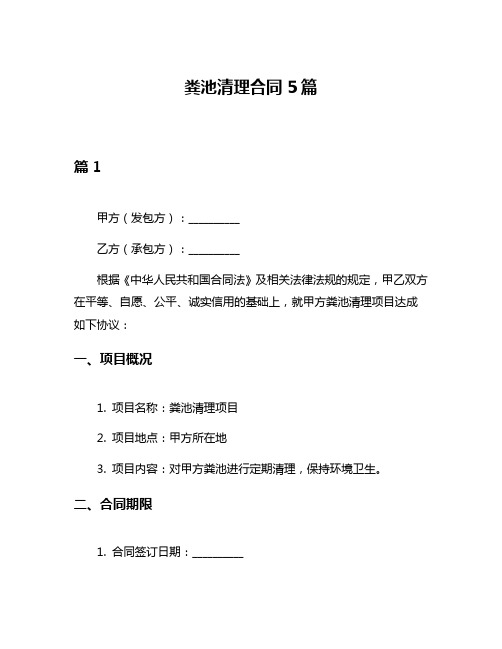 粪池清理合同 5 篇

篇 1

甲方（发包方）：__________

乙方（承包方）：__________

根据《中华人民共和国合同法》及相关法律法规的规定，甲乙双方在平等、自愿、公平、诚实信用的基础上，就甲方粪池清理项目达成如下协议：

一、项目概况

1. 项目名称：粪池清理项目

2. 项目地点：甲方所在地

3. 项目内容：对甲方粪池进行定期清理，保持环境卫生。

二、合同期限

1. 合同签订日期：__________